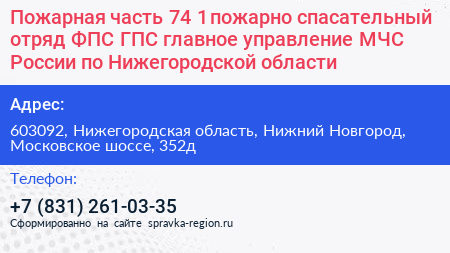 Пожарная часть 74 1 пожарно спасательный отряд ФПС ГПС главное управление МЧС России по Нижегородской области

Адрес:

603092, Нижегородская область, Нижний Новгород, Московское шоссе, 352д

Телефон:

+7 (831) 261-03-35

Сформированно на сайте spravka-region.ru